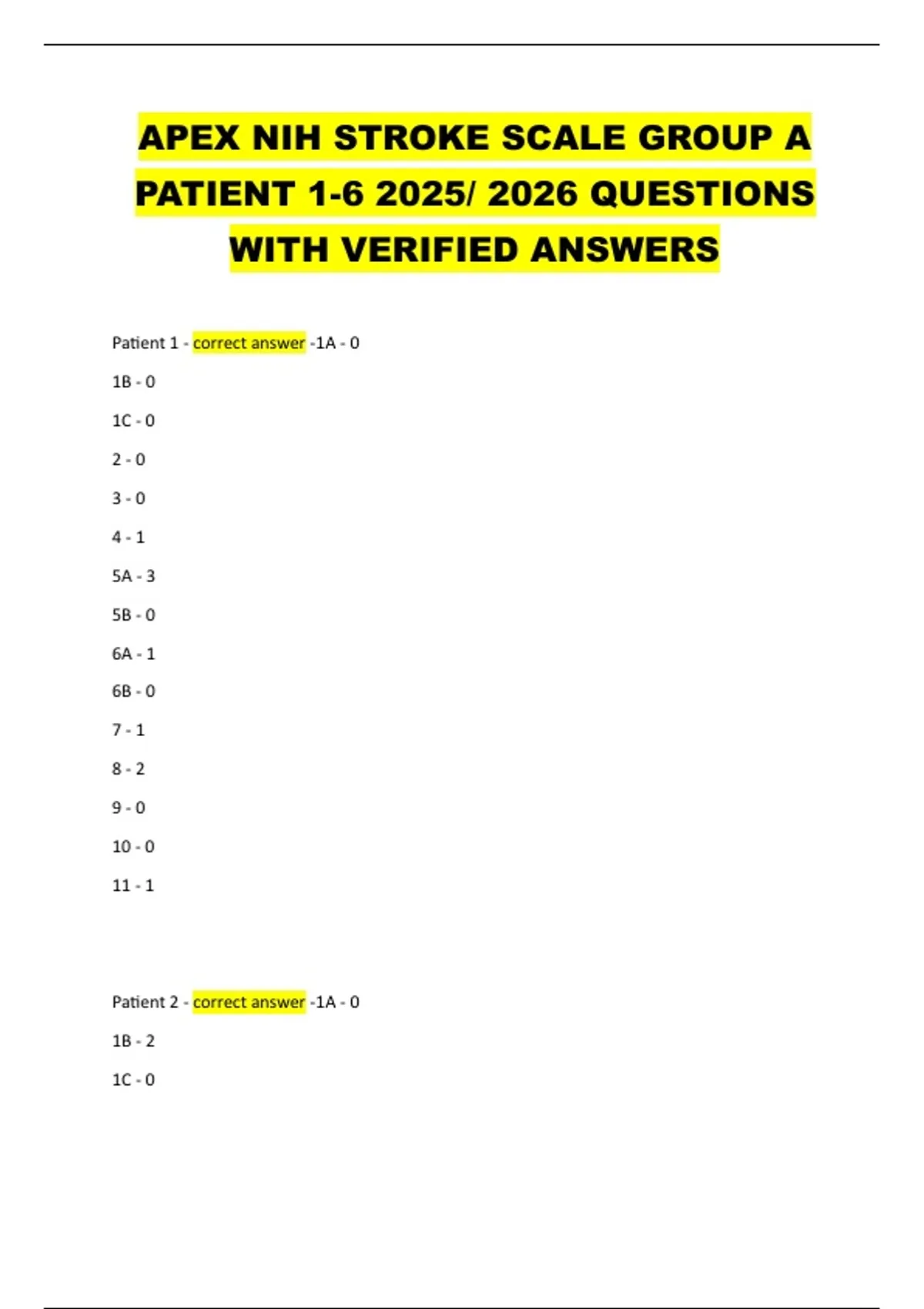 APEX NIH STROKE SCALE GROUP A PATIENT 1-6 2025/ 2026 QUESTIONS WITH VERIFIED ANSWERS

Patient 1 - correct answer -1A - 0

1B - 0

1C - 0

2 - 0

3 - 0

4 - 1

5A - 3

5B - 0

6A - 1

6B - 0

7 - 1

8 - 2

9 - 0

10 - 0

11 - 1

Patient 2 - correct answer -1A - 0

1B - 2

1C - 0